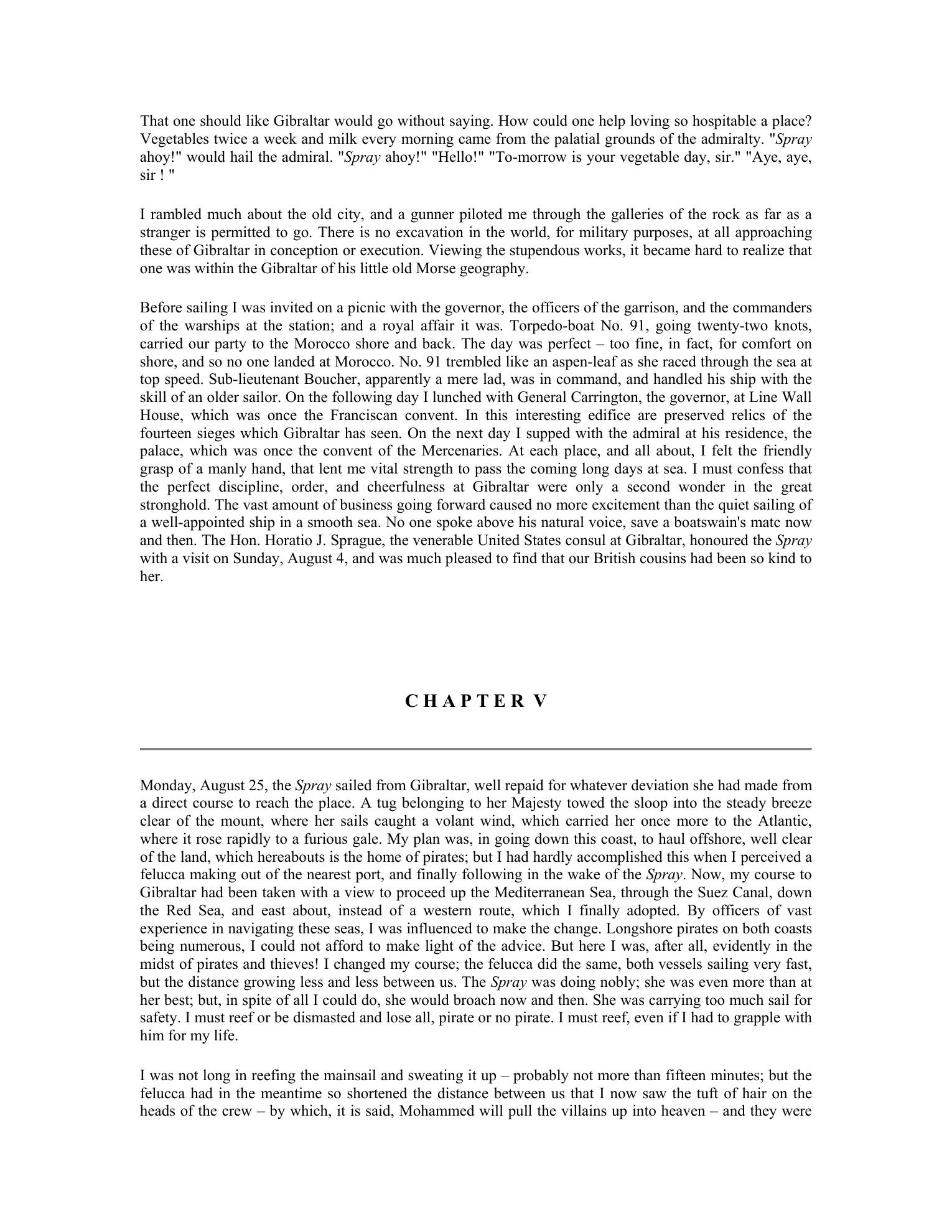 That one should like Gibraltar would go without saying. How could one help loving so hospitable a place? Vegetables twice a week and milk every morning came from the palatial grounds of the admiralty. "Spray ahoy!" would hail the admiral. "Spray ahoy!" "Hello!" "To-morrow is your vegetable day, sir." "Aye, aye, sir ! "

I rambled much about the old city, and a gunner piloted me through the galleries of the rock as far as a stranger is permitted to go. There is no excavation in the world, for military purposes, at all approaching these of Gibraltar in conception or execution. Viewing the stupendous works, it became hard to realize that one was within the Gibraltar of his little old Morse geography.

Before sailing I was invited on a picnic with the governor, the officers of the garrison, and the commanders of the warships at the station; and a royal affair it was. Torpedo-boat No. 91, going twenty-two knots, carried our party to the Morocco shore and back. The day was perfect – too fine, in fact, for comfort on shore, and so no one landed at Morocco. No. 91 trembled like an aspen-leaf as she raced through the sea at top speed. Sub-lieutenant Boucher, apparently a mere lad, was in command, and handled his ship with the skill of an older sailor. On the following day I lunched with General Carrington, the governor, at Line Wall House, which was once the Franciscan convent. In this interesting edifice are preserved relics of the fourteen sieges which Gibraltar has seen. On the next day I supped with the admiral at his residence, the palace, which was once the convent of the Mercenaries. At each place, and all about, I felt the friendly grasp of a manly hand, that lent me vital strength to pass the coming long days at sea. I must confess that the perfect discipline, order, and cheerfulness at Gibraltar were only a second wonder in the great stronghold. The vast amount of business going forward caused no more excitement than the quiet sailing of a well-appointed ship in a smooth sea. No one spoke above his natural voice, save a boatswain's matc now and then. The Hon. Horatio J. Sprague, the venerable United States consul at Gibraltar, honoured the Spray with a visit on Sunday, August 4, and was much pleased to find that our British cousins had been so kind to her.

CHAPTER V

Monday, August 25, the Spray sailed from Gibraltar, well repaid for whatever deviation she had made from a direct course to reach the place. A tug belonging to her Majesty towed the sloop into the steady breeze clear of the mount, where her sails caught a volant wind, which carried her once more to the Atlantic, where it rose rapidly to a furious gale. My plan was, in going down this coast, to haul offshore, well clear of the land, which hereabouts is the home of pirates; but I had hardly accomplished this when I perceived a felucca making out of the nearest port, and finally following in the wake of the Spray. Now, my course to Gibraltar had been taken with a view to proceed up the Mediterranean Sea, through the Suez Canal, down the Red Sea, and east about, instead of a western route, which I finally adopted. By officers of vast experience in navigating these seas, I was influenced to make the change. Longshore pirates on both coasts being numerous, I could not afford to make light of the advice. But here I was, after all, evidently in the midst of pirates and thieves! I changed my course; the felucca did the same, both vessels sailing very fast, but the distance growing less and less between us. The Spray was doing nobly; she was even more than at her best; but, in spite of all I could do, she would broach now and then. She was carrying too much sail for safety. I must reef or be dismasted and lose all, pirate or no pirate. I must reef, even if I had to grapple with him for my life.

I was not long in reefing the mainsail and sweating it up – probably not more than fifteen minutes; but the felucca had in the meantime so shortened the distance between us that I now saw the tuft of hair on the heads of the crew – by which, it is said, Mohammed will pull the villains up into heaven – and they were